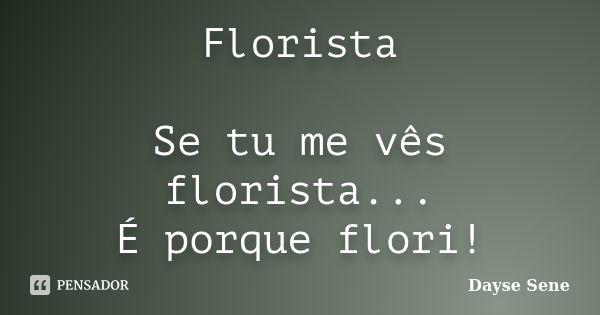 Florista

Se tu me vês florista...
É porque flori!

PENSADOR

Dayse Sene